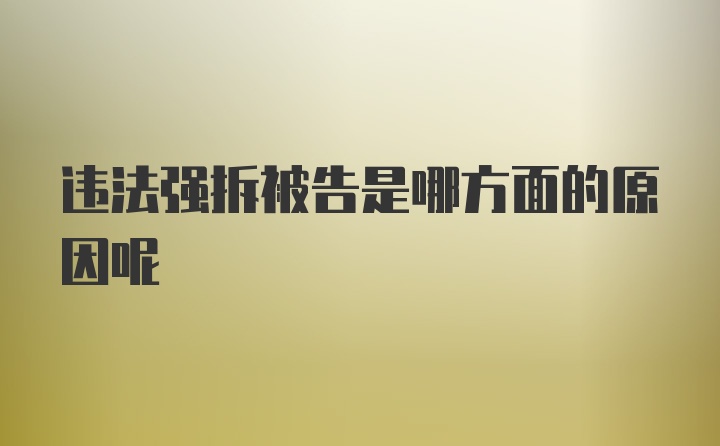 违法强拆被告是哪方面的原因呢